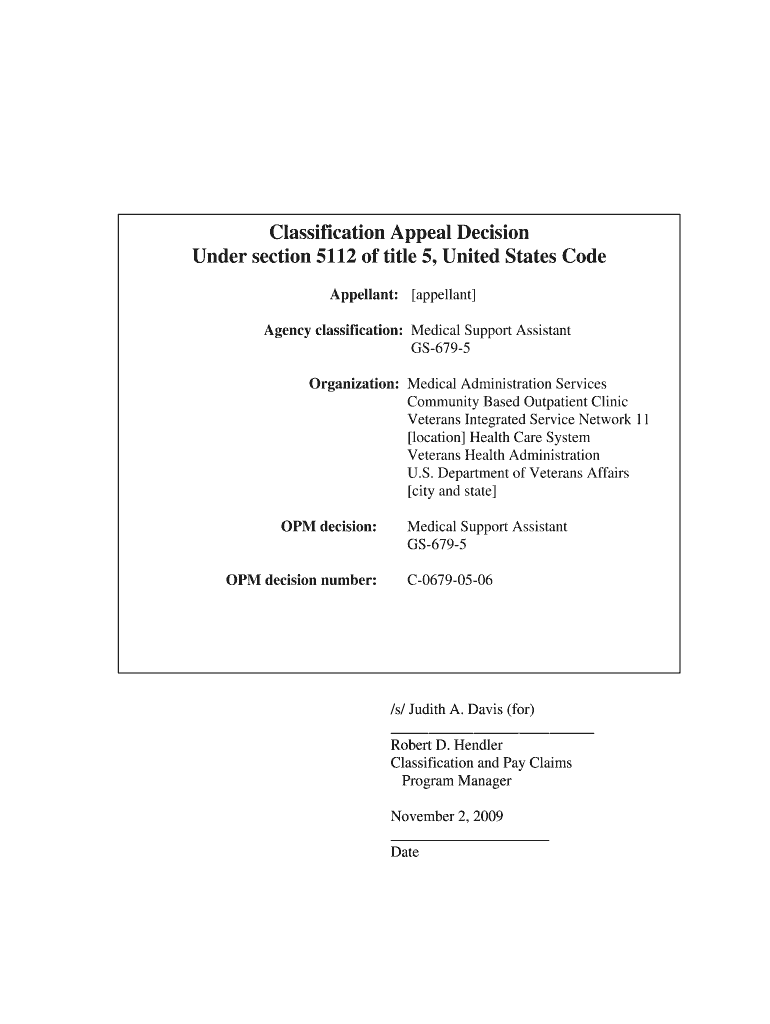 Classification Appeal Decision
Under section 5112 of title 5, United States Code

Appellant: [appellant]

Agency classification: Medical Support Assistant
GS-679-5

Organization: Medical Administration Services
Community Based Outpatient Clinic
Veterans Integrated Service Network 11
[location] Health Care System
Veterans Health Administration
U.S. Department of Veterans Affairs
[city and state]

OPM decision: Medical Support Assistant
GS-679-5

OPM decision number: C-0679-05-06

/s/ Judith A. Davis (for)

Robert D. Hendler
Classification and Pay Claims
Program Manager

November 2, 2009

Date